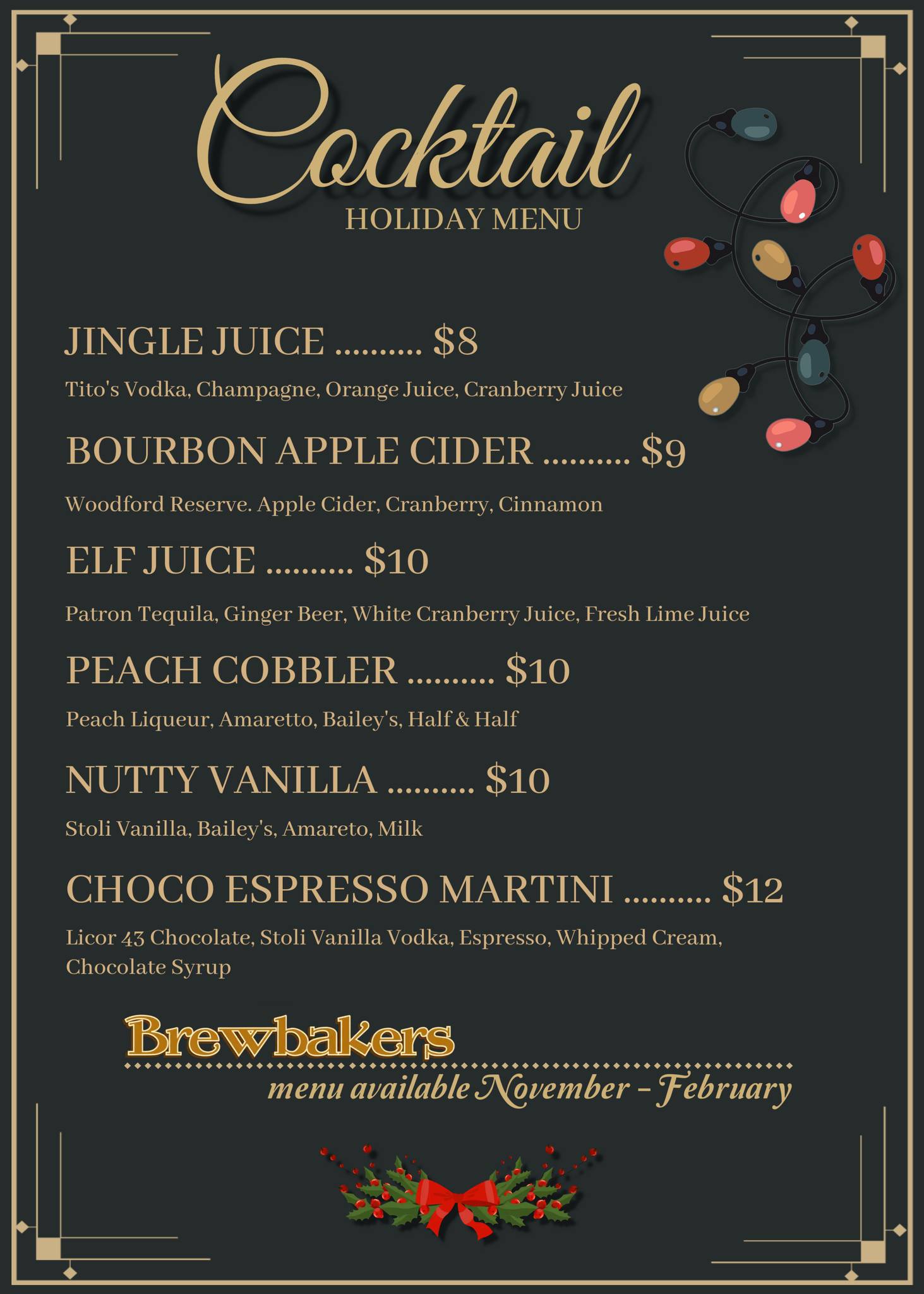 Cocktail
HOLIDAY MENU

JINGLE JUICE $8

Tito's Vodka, Champagne, Orange Juice, Cranberry Juice

BOURBON APPLE CIDER $9

Woodford Reserve. Apple Cider, Cranberry, Cinnamon

ELF JUICE $10

Patron Tequila, Ginger Beer, White Cranberry Juice, Fresh Lime Juice

PEACH COBBLER $10

Peach Liqueur, Amaretto, Bailey's, Half & Half

NUTTY VANILLA $10

Stoli Vanilla, Bailey's, Amareto, Milk

CHOCO ESPRESSO MARTINI $12

Licor 43 Chocolate, Stoli Vanilla Vodka, Espresso, Whipped Cream, Chocolate Syrup

Brewbakers

menu available November - February